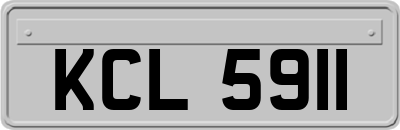 KCL 5911